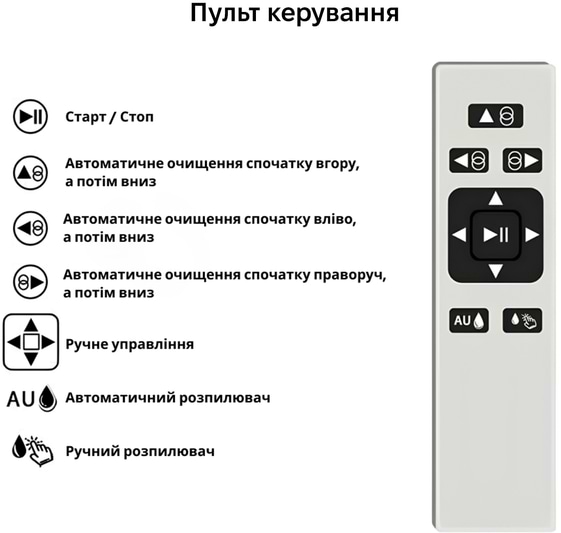 Пульт керування

Старт / Стоп

Автоматичне очищення спочатку вгору, а потім вниз

Автоматичне очищення спочатку вліво, а потім вниз

Автоматичне очищення спочатку праворуч, а потім вниз

Ручне управління

AU Автоматичний розпилювач

Ручний розпилювач

AU